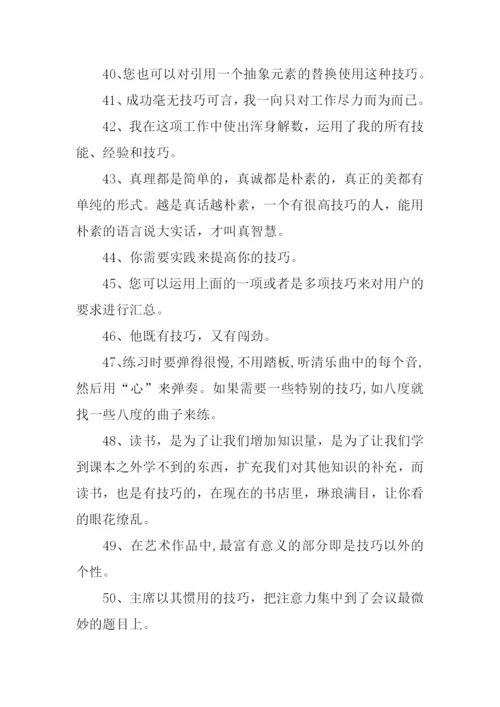 40、您也可以对引用一个抽象元素的替换使用这种技巧。

41、成功毫无技巧可言，我一向只对工作尽力而为而已。

42、我在这项工作中使出浑身解数，运用了我的所有技能、经验和技巧。

43、真理都是简单的，真诚都是朴素的，真正的美都有单纯的形式。越是真话越朴素，一个有很高技巧的人，能用朴素的语言说大实话，才叫真智慧。

44、你需要实践来提高你的技巧。

45、您可以运用上面的一项或者是多项技巧来对用户的要求进行汇总。

46、他既有技巧，又有闯劲。

47、练习时要弹得很慢，不用踏板，听清乐曲中的每个音，然后用“心”来弹奏。如果需要一些特别的技巧，如八度就找一些八度的曲子来练。

48、读书，是为了让我们增加知识量，是为了让我们学到课本之外学不到的东西，扩充我们对其他知识的补充，而读书，也是有技巧的，在现在的书店里，琳琅满目，让你看的眼花缭乱。

49、在艺术作品中，最富有意义的部分即是技巧以外的个性。

50、主席以其惯用的技巧，把注意力集中到了会议最微妙的题目上。